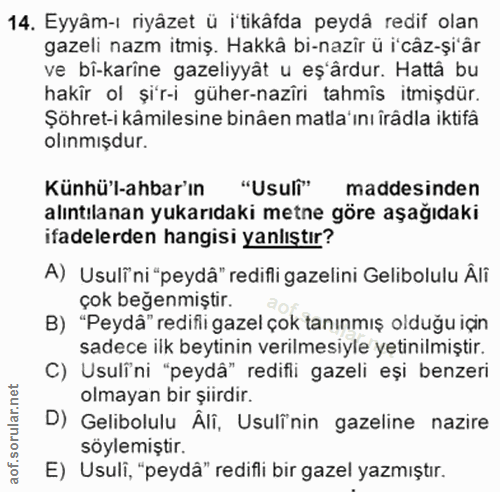 14. Eyyâm-ı riyâzet ü i'tikâfda peydâ redif olan gazeli nazm itmiş. Hakkâ bi-nazîr ü i'câz-şi'âr ve bî-karîne gazeliyyât u eş'ârdur. Hattâ bu hakîr ol şi'r-i güher-nazîri tahmîs itmişdür. Şöhret-i kâmilesine binâen matla'ını îrâdla iktifâ olınmışdur.

Künhü'l-ahbar'ın "Usulî" maddesinden alıntılanan yukarıdaki metne göre aşağıdaki ifadelerden hangisi yanlıştır?

A) Usulî'ni "peydâ" redifli gazelini Gelibolulu Âlî çok beğenmiştir.
B) "Peydâ" redifli gazel çok tanınmış olduğu için sadece ilk beytinin verilmesiyle yetinilmiştir.
C) Usulî'ni "peydâ" redifli gazeli eşi benzeri olmayan bir şiirdir.
D) Gelibolulu Âlî, Usulî'nin gazeline nazire söylemiştir.
E) Usulî, "peydâ" redifli bir gazel yazmıştır.

aof.sorular.net
aof.sorular.net